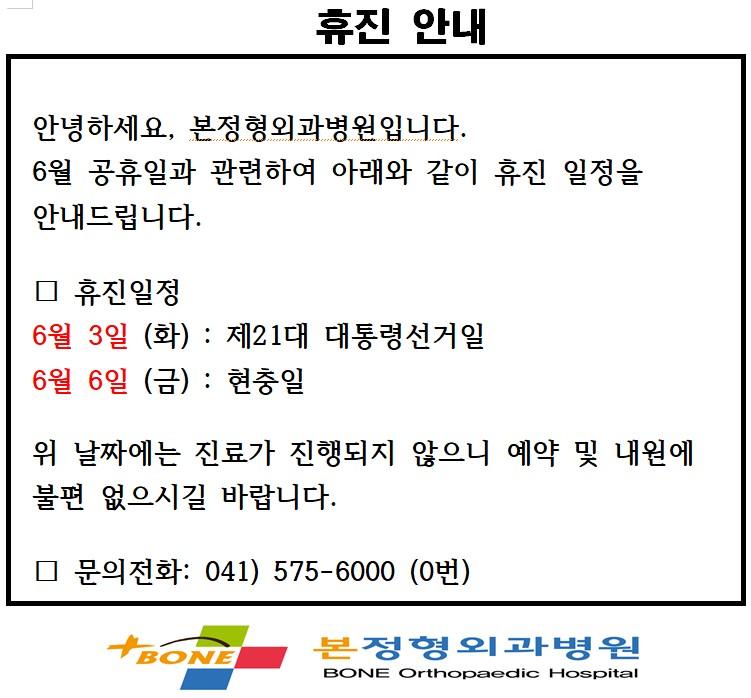 휴진 안내

안녕하세요, 본정형외과병원입니다.
6월 공휴일과 관련하여 아래와 같이 휴진 일정을 안내드립니다.

□ 휴진일정
6월 3일 (화) : 제21대 대통령선거일
6월 6일 (금) : 현충일

위 날짜에는 진료가 진행되지 않으니 예약 및 내원에 불편 없으시길 바랍니다.

□ 문의전화: 041) 575-6000 (0번)

BONE 본정형외과병원
BONE Orthopaedic Hospital